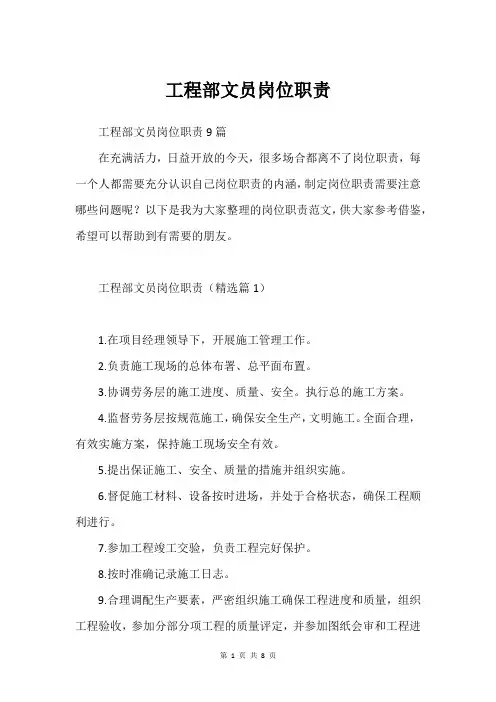 工程部文员岗位职责

工程部文员岗位职责9篇

在充满活力，日益开放的今天，很多场合都离不了岗位职责，每一个人都需要充分认识自己岗位职责的内涵，制定岗位职责需要注意哪些问题呢？以下是我为大家整理的岗位职责范文，供大家参考借鉴，希望可以帮助到有需要的朋友。

工程部文员岗位职责（精选篇1）

1.在项目经理领导下，开展施工管理工作。

2.负责施工现场的总体布署、总平面布置。

3.协调劳务层的施工进度、质量、安全。执行总的施工方案。

4.监督劳务层按规范施工，确保安全生产，文明施工。全面合理，有效实施方案，保持施工现场安全有效。

5.提出保证施工、安全、质量的措施并组织实施。

6.督促施工材料、设备按时进场，并处于合格状态，确保工程顺利进行。

7.参加工程竣工交验，负责工程完好保护。

8.按时准确记录施工日志。

9.合理调配生产要素，严密组织施工确保工程进度和质量，组织工程验收，参加分部分项工程的质量评定，并参加图纸会审和工程进

第 1 页 共 8 页